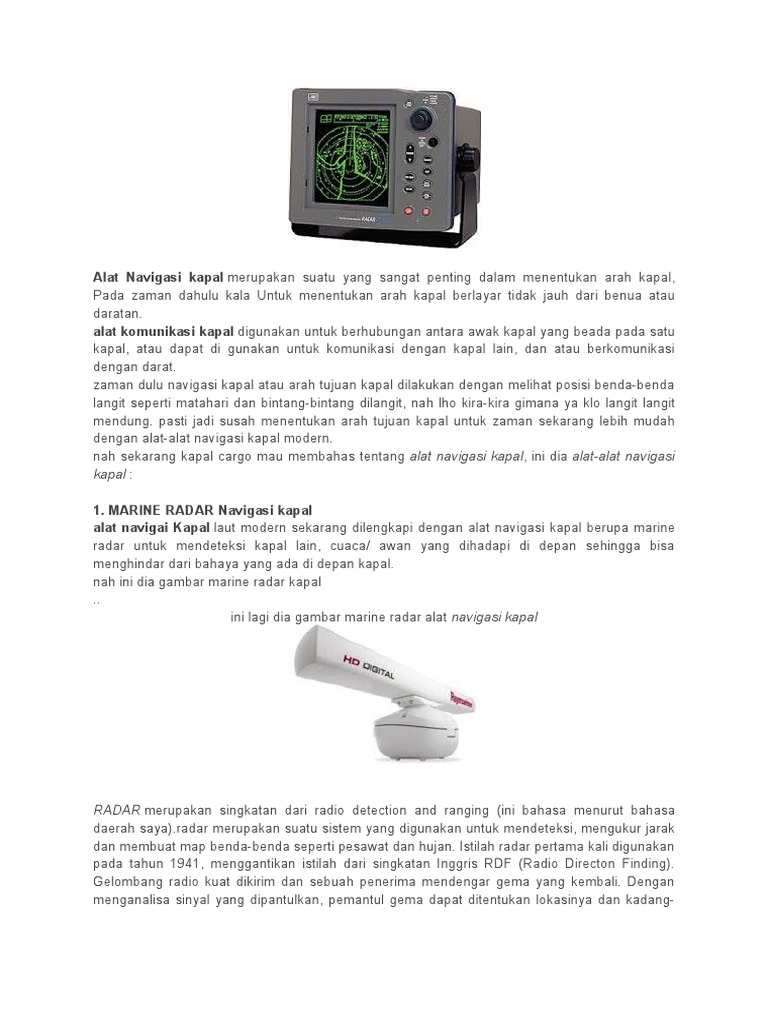 Alat Navigasi kapal merupakan suatu yang sangat penting dalam menentukan arah kapal, Pada zaman dahulu kala Untuk menentukan arah kapal berlayar tidak jauh dari benua atau daratan.

alat komunikasi kapal digunakan untuk berhubungan antara awak kapal yang beada pada satu kapal, atau dapat di gunakan untuk komunikasi dengan kapal lain, dan atau berkomunikasi dengan darat.

zaman dulu navigasi kapal atau arah tujuan kapal dilakukan dengan melihat posisi benda-benda langit seperti matahari dan bintang-bintang dilangit, nah lho kira-kira gimana ya klo langit langit mendung. pasti jadi susah menentukan arah tujuan kapal untuk zaman sekarang lebih mudah dengan alat-alat navigasi kapal modern.

nah sekarang kapal cargo mau membahas tentang alat navigasi kapal, ini dia alat-alat navigasi kapal :

1. MARINE RADAR Navigasi kapal

alat navigai Kapal laut modern sekarang dilengkapi dengan alat navigasi kapal berupa marine radar untuk mendeteksi kapal lain, cuaca/ awan yang dihadapi di depan sehingga bisa menghindar dari bahaya yang ada di depan kapal.

nah ini dia gambar marine radar kapal

..

ini lagi dia gambar marine radar alat navigasi kapal

HD DIGITAL

RADAR merupakan singkatan dari radio detection and ranging (ini bahasa menurut bahasa daerah saya).radar merupakan suatu sistem yang digunakan untuk mendeteksi, mengukur jarak dan membuat map benda-benda seperti pesawat dan hujan. Istilah radar pertama kali digunakan pada tahun 1941, menggantikan istilah dari singkatan Inggris RDF (Radio Directon Finding). Gelombang radio kuat dikirim dan sebuah penerima mendengar gema yang kembali. Dengan menganalisa sinyal yang dipantulkan, pemantul gema dapat ditentukan lokasinya dan kadang-